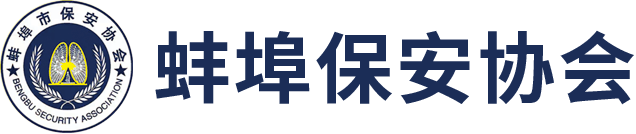 蚌埠市保安协会
BENGBU SECURITY ASSOCIATION

蚌埠保安协会